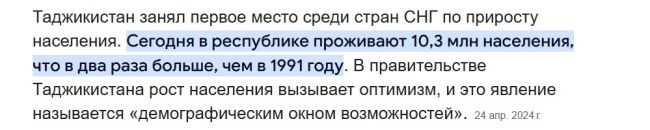 Таджикистан занял первое место среди стран СНГ по приросту населения. Сегодня в республике проживают 10,3 млн населения, что в два раза больше, чем в 1991 году. В правительстве Таджикистана рост населения вызывает оптимизм, и это явление называется «демографическим окном возможностей». 24 апр. 2024 г.